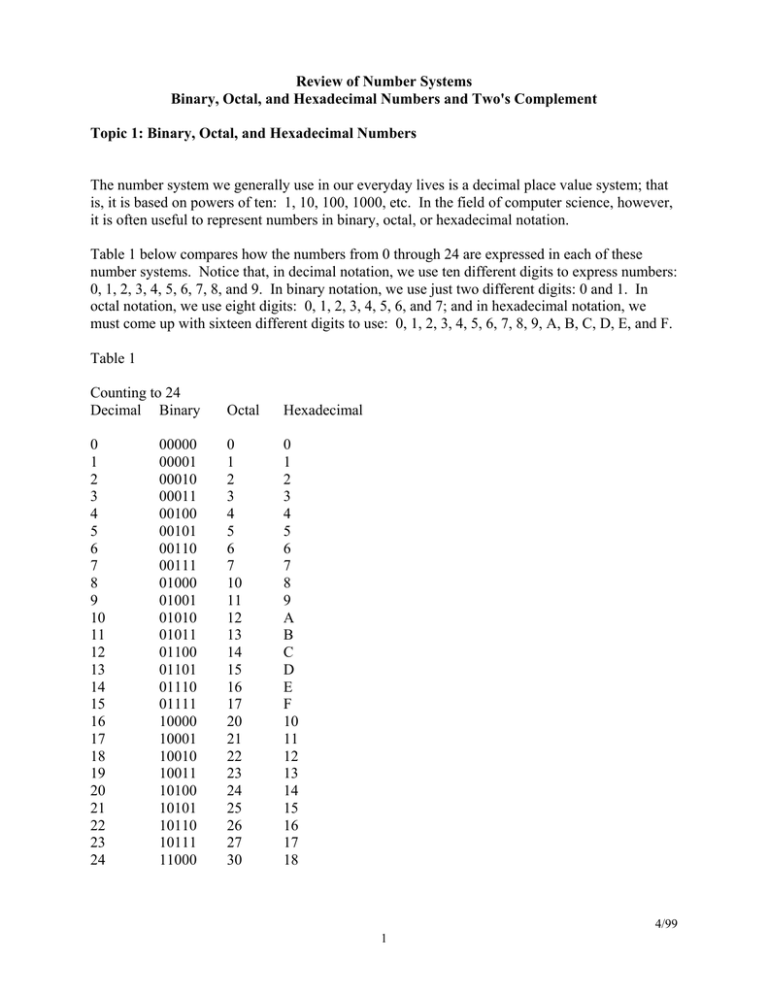 Review of Number Systems
Binary, Octal, and Hexadecimal Numbers and Two's Complement

Topic 1: Binary, Octal, and Hexadecimal Numbers

The number system we generally use in our everyday lives is a decimal place value system; that is, it is based on powers of ten: 1, 10, 100, 1000, etc. In the field of computer science, however, it is often useful to represent numbers in binary, octal, or hexadecimal notation.

Table 1 below compares how the numbers from 0 through 24 are expressed in each of these number systems. Notice that, in decimal notation, we use ten different digits to express numbers: 0, 1, 2, 3, 4, 5, 6, 7, 8, and 9. In binary notation, we use just two different digits: 0 and 1. In octal notation, we use eight digits: 0, 1, 2, 3, 4, 5, 6, and 7; and in hexadecimal notation, we must come up with sixteen different digits to use: 0, 1, 2, 3, 4, 5, 6, 7, 8, 9, A, B, C, D, E, and F.

Table 1

Counting to 24

| Decimal | Binary | Octal | Hexadecimal |
|---|---|---|---|
| 0 | 00000 | 0 | 0 |
| 1 | 00001 | 1 | 1 |
| 2 | 00010 | 2 | 2 |
| 3 | 00011 | 3 | 3 |
| 4 | 00100 | 4 | 4 |
| 5 | 00101 | 5 | 5 |
| 6 | 00110 | 6 | 6 |
| 7 | 00111 | 7 | 7 |
| 8 | 01000 | 10 | 8 |
| 9 | 01001 | 11 | 9 |
| 10 | 01010 | 12 | A |
| 11 | 01011 | 13 | B |
| 12 | 01100 | 14 | C |
| 13 | 01101 | 15 | D |
| 14 | 01110 | 16 | E |
| 15 | 01111 | 17 | F |
| 16 | 10000 | 20 | 10 |
| 17 | 10001 | 21 | 11 |
| 18 | 10010 | 22 | 12 |
| 19 | 10011 | 23 | 13 |
| 20 | 10100 | 24 | 14 |
| 21 | 10101 | 25 | 15 |
| 22 | 10110 | 26 | 16 |
| 23 | 10111 | 27 | 17 |
| 24 | 11000 | 30 | 18 |

4/99

1